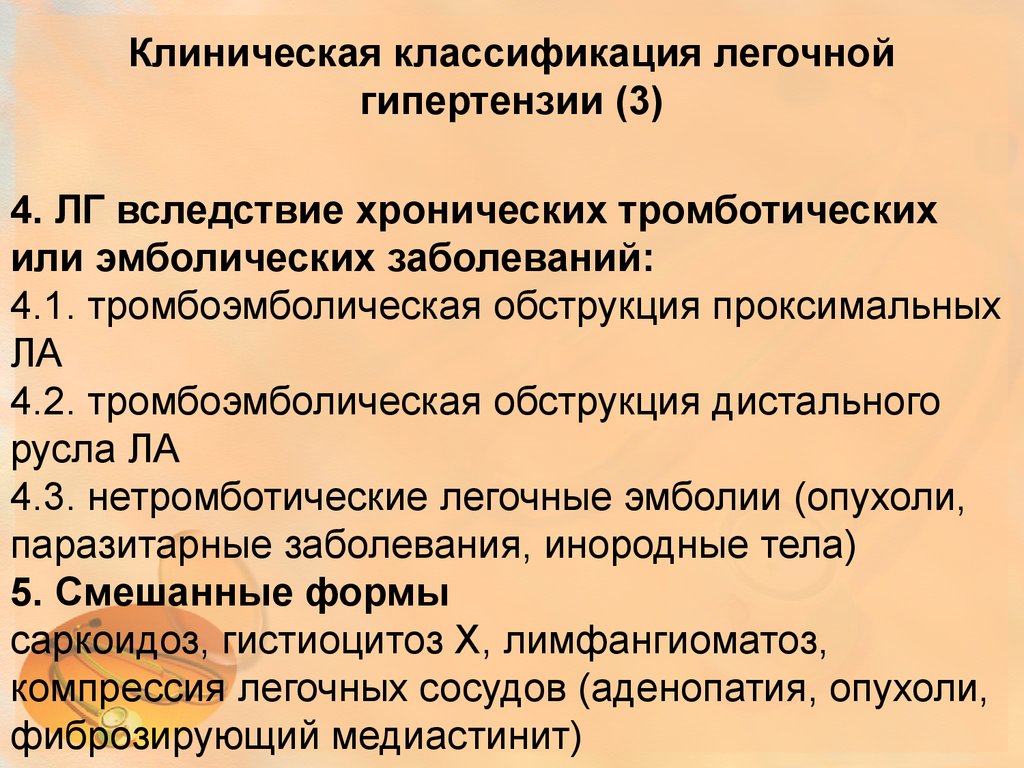 Клиническая классификация легочной гипертензии (3)

4. ЛГ вследствие хронических тромботических или эмболических заболеваний:
4.1. тромбоэмболическая обструкция проксимальных ЛА
4.2. тромбоэмболическая обструкция дистального русла ЛА
4.3. нетромботические легочные эмболии (опухоли, паразитарные заболевания, инородные тела)
5. Смешанные формы
саркоидоз, гистиоцитоз Х, лимфангиоматоз, компрессия легочных сосудов (аденопатия, опухоли, фиброзирующий медиастинит)